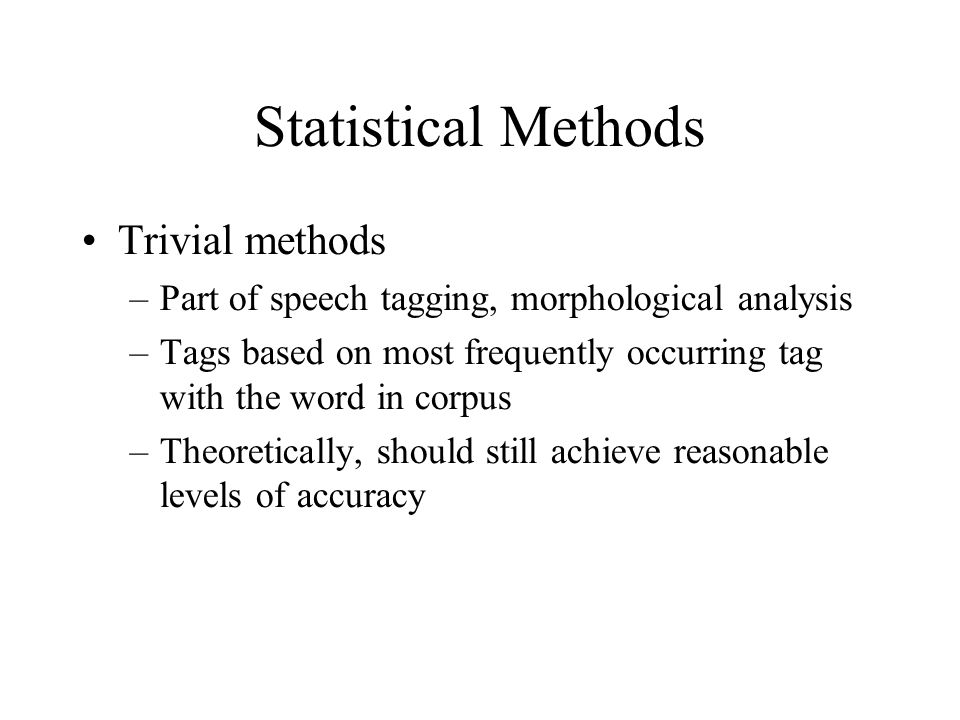 Statistical Methods

• Trivial methods
– Part of speech tagging, morphological analysis
– Tags based on most frequently occurring tag with the word in corpus
– Theoretically, should still achieve reasonable levels of accuracy